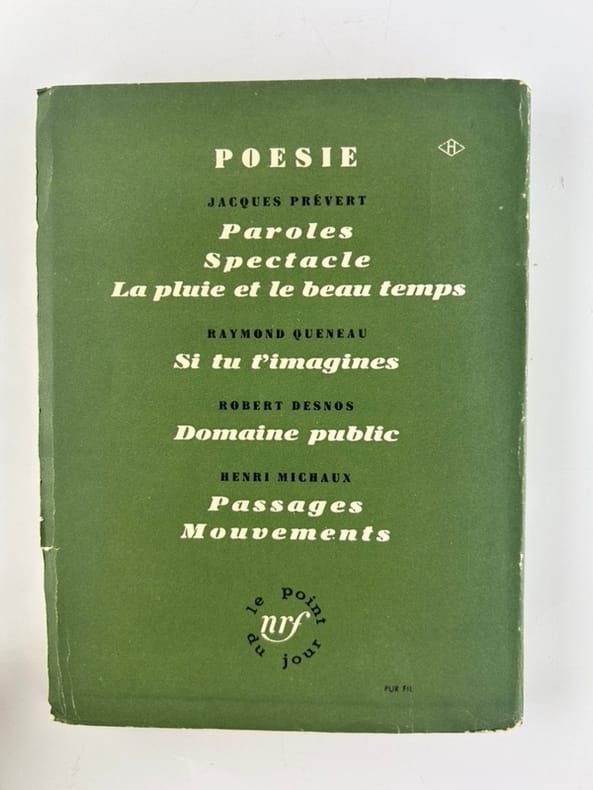 POESIE

JACQUES PRÉVERT

Paroles
Spectacle
La pluie et le beau temps

RAYMOND QUENEAU

Si tu t'imagines

ROBERT DESNOS

Domaine public

HENRI MICHAUX

Passages
Mouvements

le Point du jour
nrf

PUR FIL